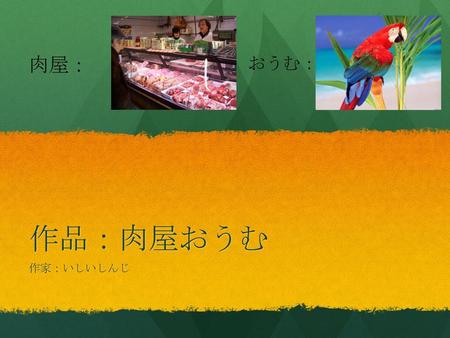 肉屋：

おうむ：

作品：肉屋おうむ

作家：いしいしんじ